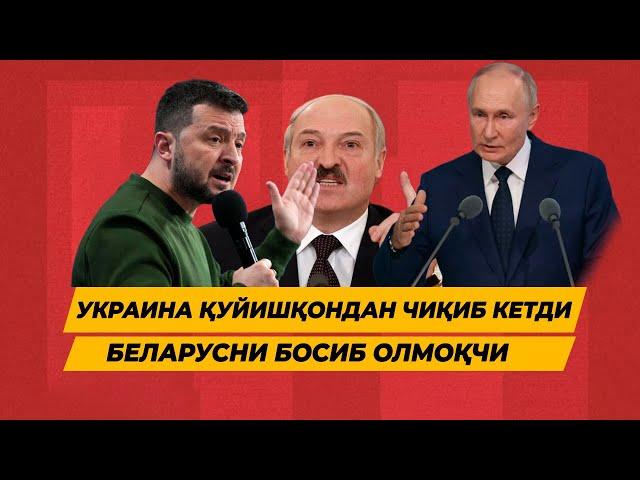 УКРАИНА ҚУЙИШҚОНДАН ЧИҚИБ КЕТДИ
БЕЛАРУСНИ БОСИБ ОЛМОҚЧИ